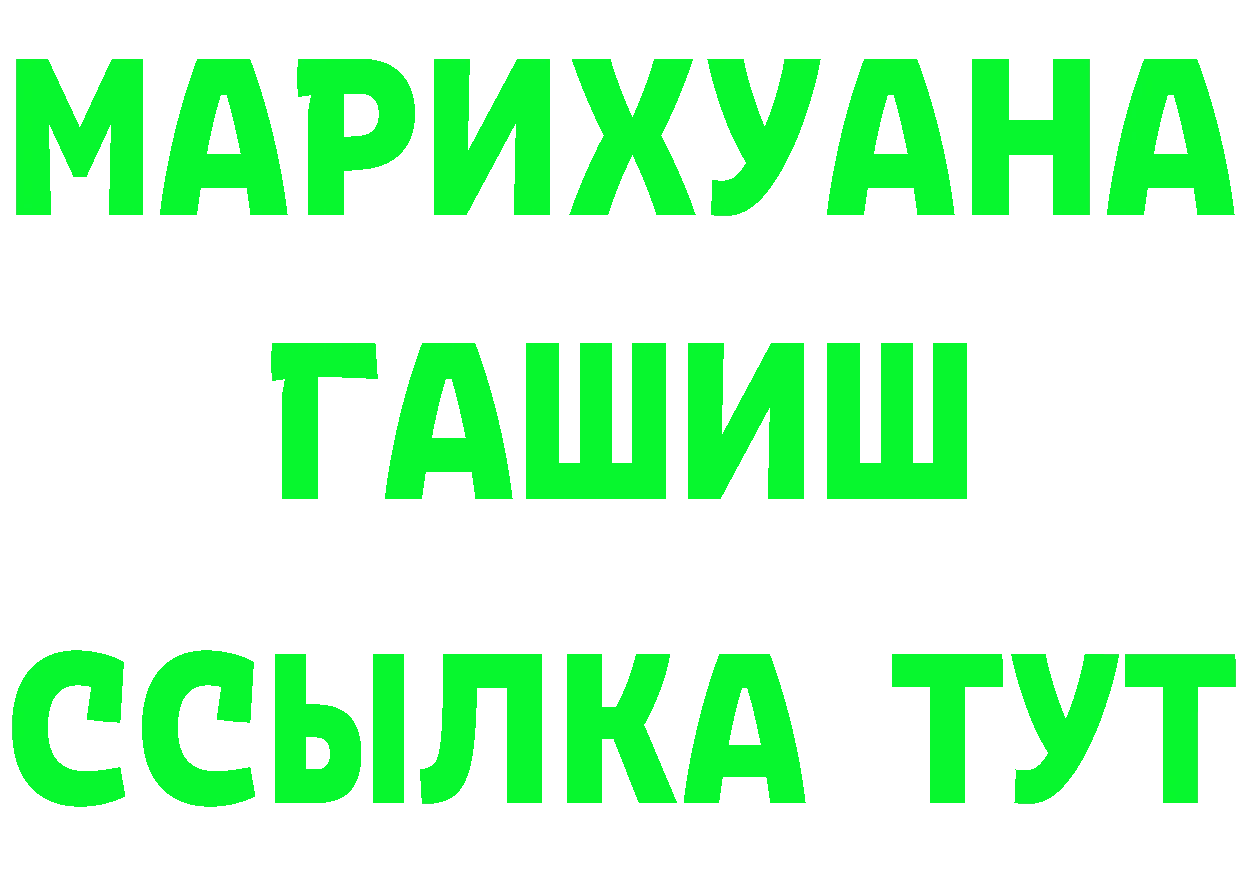 МАРИХУАНА
ГАШИШ
ССЫЛКА ТУТ